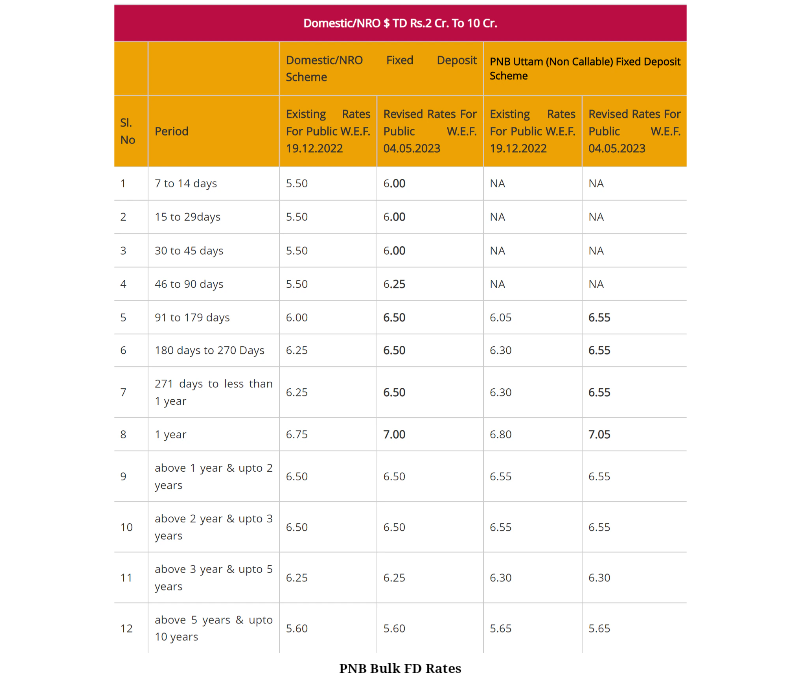 Domestic/NRO $ TD Rs.2 Cr. To 10 Cr.

| | | Domestic/NRO Fixed Deposit Scheme | | PNB Uttam (Non Callable) Fixed Deposit Scheme | |
|---|---|---|---|---|---|
| Sl. No | Period | Existing Rates For Public W.E.F. 19.12.2022 | Revised Rates For Public W.E.F. 04.05.2023 | Existing Rates For Public W.E.F. 19.12.2022 | Revised Rates For Public W.E.F. 04.05.2023 |
| 1 | 7 to 14 days | 5.50 | 6.00 | NA | NA |
| 2 | 15 to 29days | 5.50 | 6.00 | NA | NA |
| 3 | 30 to 45 days | 5.50 | 6.00 | NA | NA |
| 4 | 46 to 90 days | 5.50 | 6.25 | NA | NA |
| 5 | 91 to 179 days | 6.00 | 6.50 | 6.05 | 6.55 |
| 6 | 180 days to 270 Days | 6.25 | 6.50 | 6.30 | 6.55 |
| 7 | 271 days to less than 1 year | 6.25 | 6.50 | 6.30 | 6.55 |
| 8 | 1 year | 6.75 | 7.00 | 6.80 | 7.05 |
| 9 | above 1 year & upto 2 years | 6.50 | 6.50 | 6.55 | 6.55 |
| 10 | above 2 year & upto 3 years | 6.50 | 6.50 | 6.55 | 6.55 |
| 11 | above 3 year & upto 5 years | 6.25 | 6.25 | 6.30 | 6.30 |
| 12 | above 5 years & upto 10 years | 5.60 | 5.60 | 5.65 | 5.65 |

PNB Bulk FD Rates